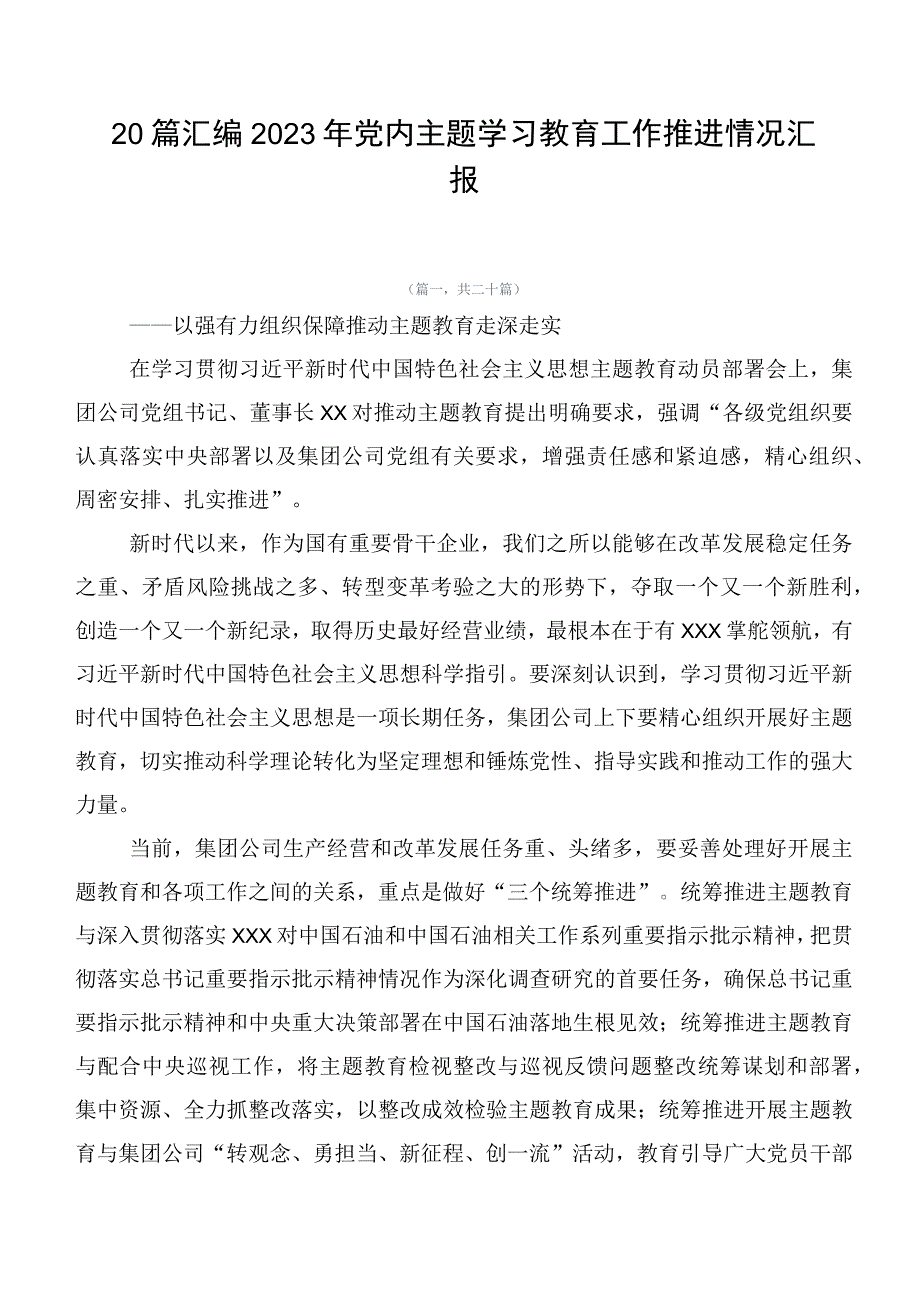 20篇汇编2023年党内主题学习教育工作推进情况汇报

（篇一，共二十篇）

——以强有力组织保障推动主题教育走深走实

在学习贯彻习近平新时代中国特色社会主义思想主题教育动员部署会上，集团公司党组书记、董事长XX对推动主题教育提出明确要求，强调“各级党组织要认真落实中央部署以及集团公司党组有关要求，增强责任感和紧迫感，精心组织、周密安排、扎实推进”。

新时代以来，作为国有重要骨干企业，我们之所以能够在改革发展稳定任务之重、矛盾风险挑战之多、转型变革考验之大的形势下，夺取一个又一个新胜利，创造一个又一个新纪录，取得历史最好经营业绩，最根本在于有XXX掌舵领航，有习近平新时代中国特色社会主义思想科学指引。要深刻认识到，学习贯彻习近平新时代中国特色社会主义思想是一项长期任务，集团公司上下要精心组织开展好主题教育，切实推动科学理论转化为坚定理想和锤炼党性、指导实践和推动工作的强大力量。

当前，集团公司生产经营和改革发展任务重、头绪多，要妥善处理好开展主题教育和各项工作之间的关系，重点是做好“三个统筹推进”。统筹推进主题教育与深入贯彻落实XXX对中国石油和中国石油相关工作系列重要指示批示精神，把贯彻落实总书记重要指示批示精神情况作为深化调查研究的首要任务，确保总书记重要指示批示精神和中央重大决策部署在中国石油落地生根见效；统筹推进主题教育与配合中央巡视工作，将主题教育检视整改与巡视反馈问题整改统筹谋划和部署，集中资源、全力抓整改落实，以整改成效检验主题教育成果；统筹推进开展主题教育与集团公司“转观念、勇担当、新征程、创一流”活动，教育引导广大党员干部